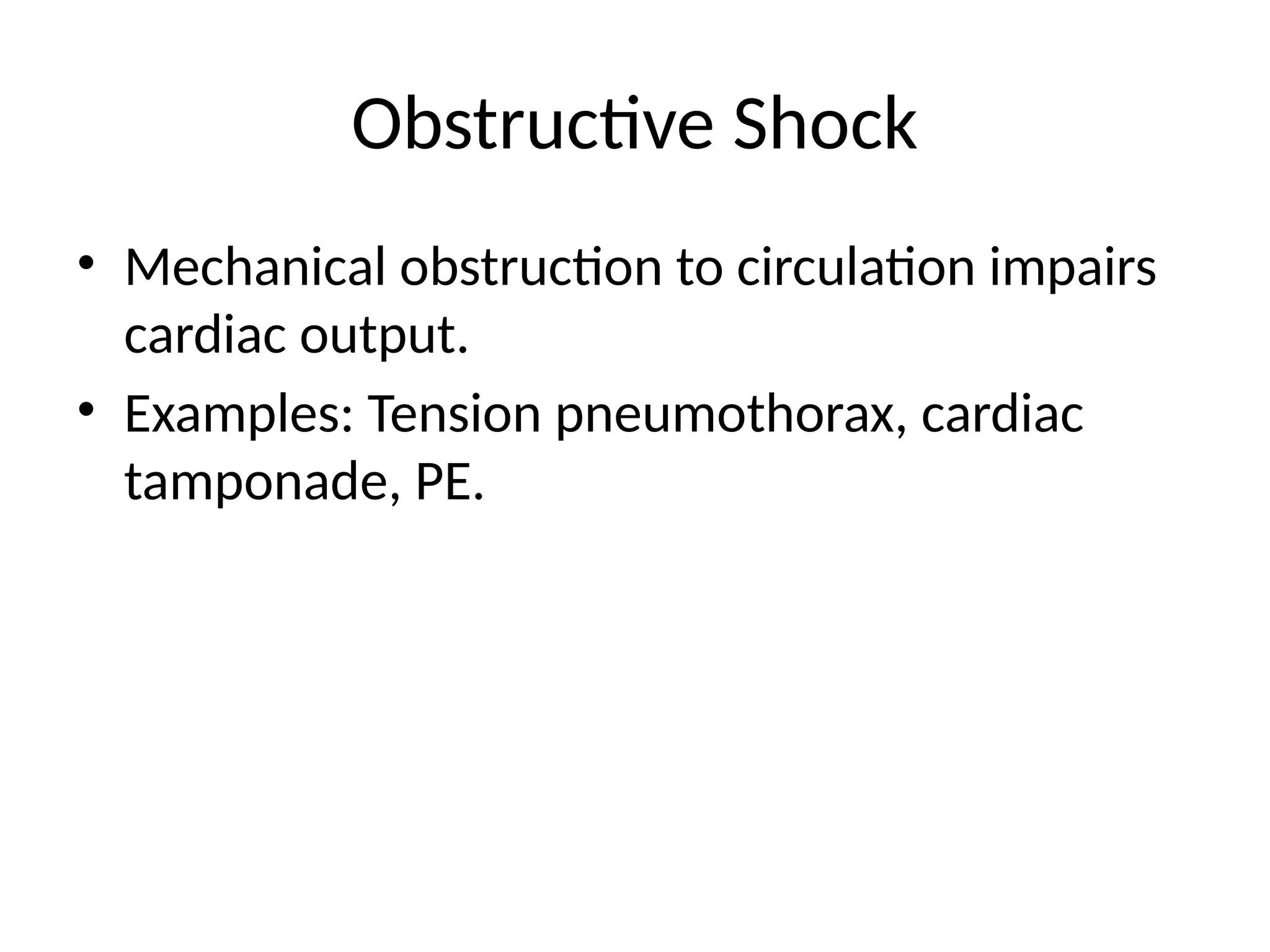 Obstructive Shock

• Mechanical obstruction to circulation impairs cardiac output.
• Examples: Tension pneumothorax, cardiac tamponade, PE.